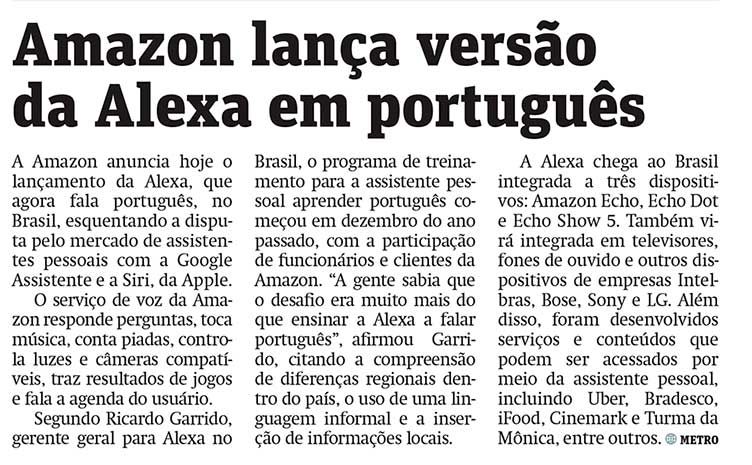 Amazon lança versão da Alexa em português

A Amazon anuncia hoje o lançamento da Alexa, que agora fala português, no Brasil, esquentando a disputa pelo mercado de assistentes pessoais com a Google Assistente e a Siri, da Apple.

O serviço de voz da Amazon responde perguntas, toca música, conta piadas, controla luzes e câmeras compatíveis, traz resultados de jogos e fala a agenda do usuário.

Segundo Ricardo Garrido, gerente geral para Alexa no Brasil, o programa de treinamento para a assistente pessoal aprender português começou em dezembro do ano passado, com a participação de funcionários e clientes da Amazon. "A gente sabia que o desafio era muito mais do que ensinar a Alexa a falar português", afirmou Garrido, citando a compreensão de diferenças regionais dentro do país, o uso de uma linguagem informal e a inserção de informações locais.

A Alexa chega ao Brasil integrada a três dispositivos: Amazon Echo, Echo Dot e Echo Show 5. Também virá integrada em televisores, fones de ouvido e outros dispositivos de empresas Intelbras, Bose, Sony e LG. Além disso, foram desenvolvidos serviços e conteúdos que podem ser acessados por meio da assistente pessoal, incluindo Uber, Bradesco, iFood, Cinemark e Turma da Mônica, entre outros. METRO